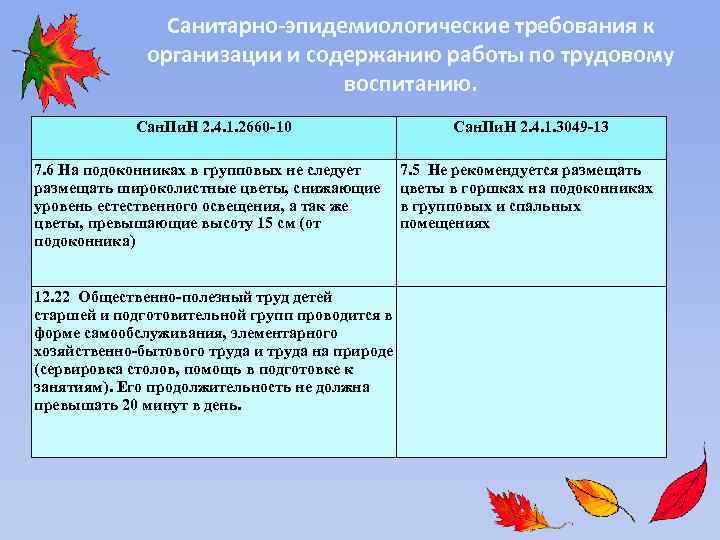 Санитарно-эпидемиологические требования к организации и содержанию работы по трудовому воспитанию.

| СанПиН 2.4.1.2660-10 | СанПиН 2.4.1.3049-13 |
|---|---|
| 7.6 На подоконниках в групповых не следует размещать широколистные цветы, снижающие уровень естественного освещения, а так же цветы, превышающие высоту 15 см (от подоконника) | 7.5 Не рекомендуется размещать цветы в горшках на подоконниках в групповых и спальных помещениях |
| 12.22 Общественно-полезный труд детей старшей и подготовительной групп проводится в форме самообслуживания, элементарного хозяйственно-бытового труда и труда на природе (сервировка столов, помощь в подготовке к занятиям). Его продолжительность не должна превышать 20 минут в день. | |